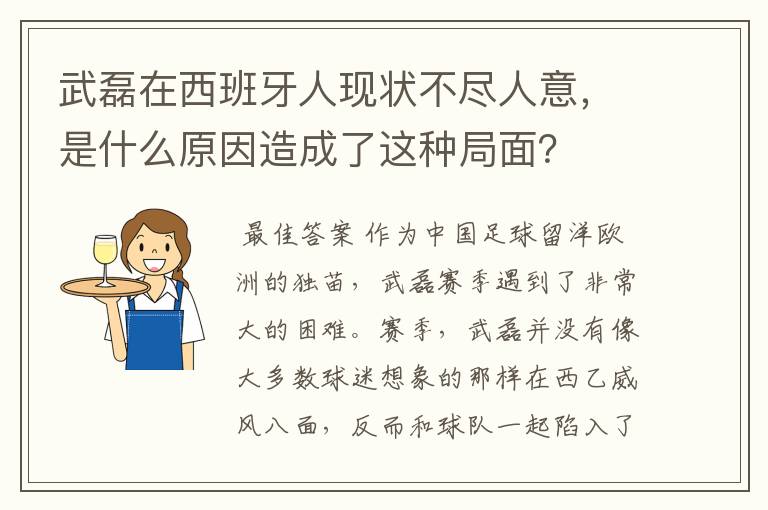 武磊在西班牙人现状不尽人意，是什么原因造成了这种局面？

最佳答案 作为中国足球留洋欧洲的独苗，武磊赛季遇到了非常大的困难。赛季，武磊并没有像大多数球迷想象的那样在西乙威风八面，反而和球队一起陷入了